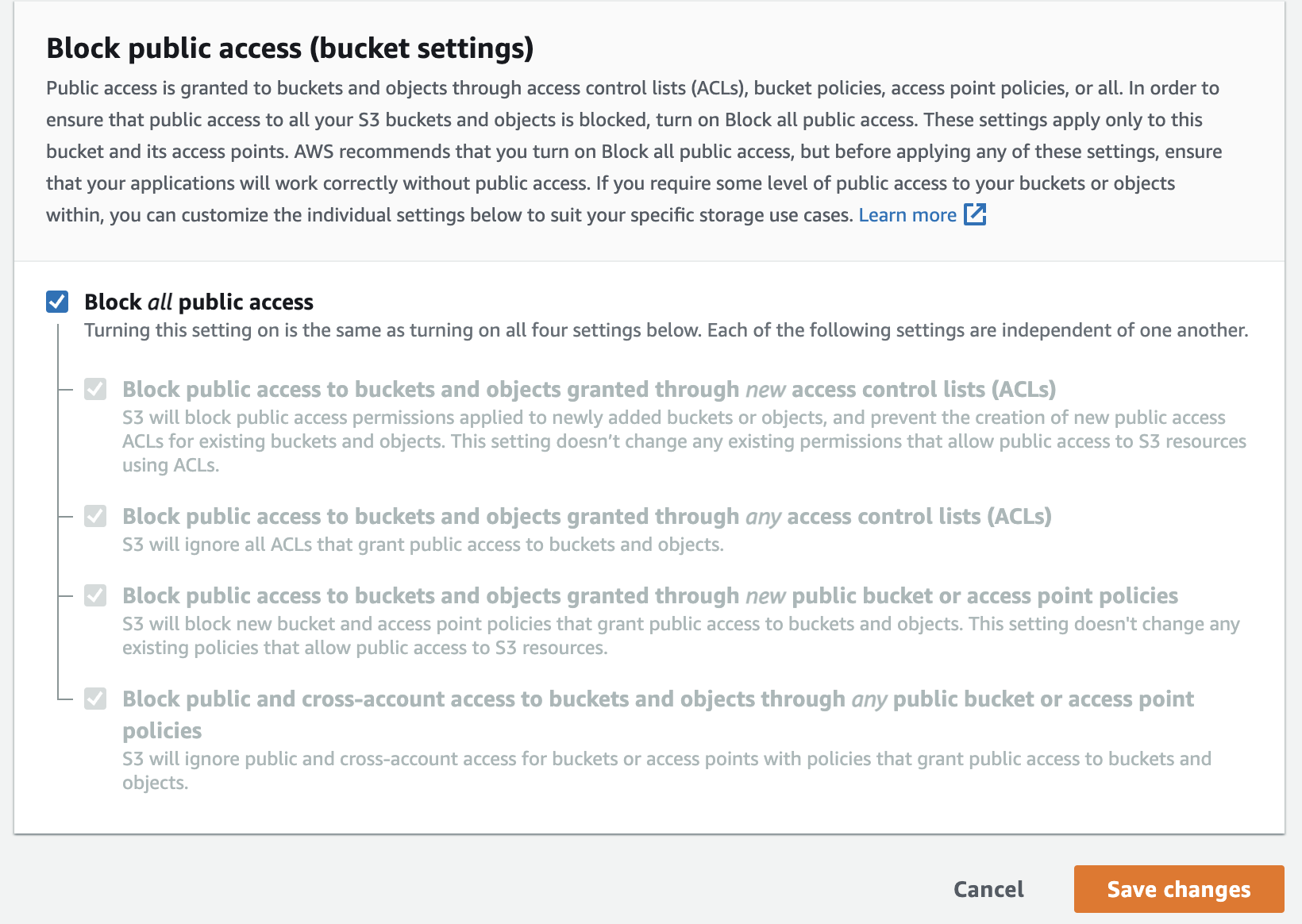 Block public access (bucket settings)
Public access is granted to buckets and objects through access control lists (ACLs), bucket policies, access point policies, or all. In order to ensure that public access to all your S3 buckets and objects is blocked, turn on Block all public access. These settings apply only to this bucket and its access points. AWS recommends that you turn on Block all public access, but before applying any of these settings, ensure that your applications will work correctly without public access. If you require some level of public access to your buckets or objects within, you can customize the individual settings below to suit your specific storage use cases. Learn more

Block all public access
Turning this setting on is the same as turning on all four settings below. Each of the following settings are independent of one another.

Block public access to buckets and objects granted through new access control lists (ACLs)
S3 will block public access permissions applied to newly added buckets or objects, and prevent the creation of new public access ACLs for existing buckets and objects. This setting doesn't change any existing permissions that allow public access to S3 resources using ACLs.

Block public access to buckets and objects granted through any access control lists (ACLs)
S3 will ignore all ACLs that grant public access to buckets and objects.

Block public access to buckets and objects granted through new public bucket or access point policies
S3 will block new bucket and access point policies that grant public access to buckets and objects. This setting doesn't change any existing policies that allow public access to S3 resources.

Block public and cross-account access to buckets and objects through any public bucket or access point policies
S3 will ignore public and cross-account access for buckets or access points with policies that grant public access to buckets and objects.

Cancel
Save changes